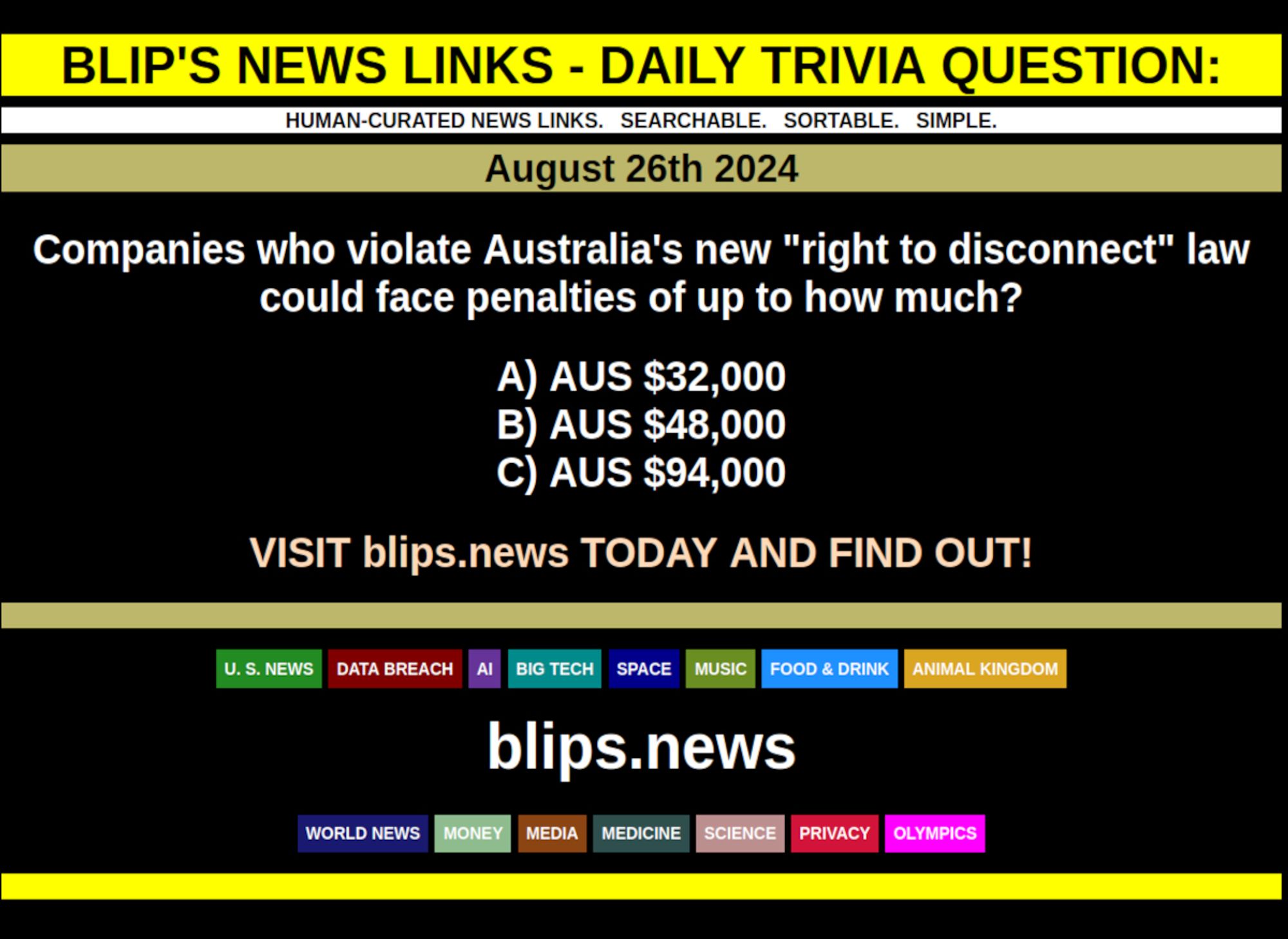 BLIP'S NEWS LINKS - DAILY TRIVIA QUESTION:

HUMAN-CURATED NEWS LINKS. SEARCHABLE. SORTABLE. SIMPLE.

August 26th 2024

Companies who violate Australia's new "right to disconnect" law could face penalties of up to how much?

A) AUS \$32,000
B) AUS \$48,000
C) AUS \$94,000

VISIT blips.news TODAY AND FIND OUT!

U. S. NEWS DATA BREACH AI BIG TECH SPACE MUSIC FOOD & DRINK ANIMAL KINGDOM

blips.news

WORLD NEWS MONEY MEDIA MEDICINE SCIENCE PRIVACY OLYMPICS